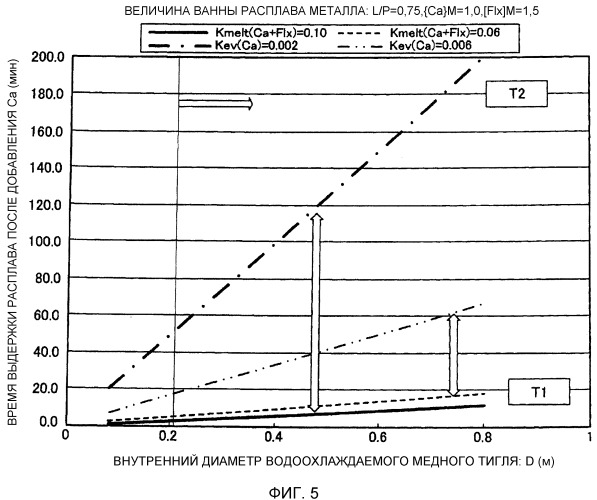 ВЕЛИЧИНА ВАННЫ РАСПЛАВА МЕТАЛЛА: L/P=0,75,{Ca}M=1,0,[Flx]M=1,5

Kmelt(Ca+Flx)=0.10
Kmelt(Ca+Flx)=0.06
Kev(Ca)=0.002
Kev(Ca)=0.006

ВРЕМЯ ВЫДЕРЖКИ РАСПЛАВА ПОСЛЕ ДОБАВЛЕНИЯ Ca (мин)

200.0
180.0
160.0
140.0
120.0
100.0
80.0
60.0
40.0
20.0
0.0

T2

T1

0
0.2
0.4
0.6
0.8
1

ВНУТРЕННИЙ ДИАМЕТР ВОДООХЛАЖДАЕМОГО МЕДНОГО ТИГЛЯ: D (м)

ФИГ. 5